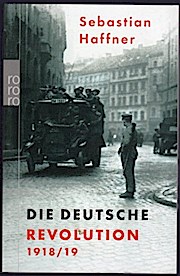 Sebastian Haffner

ro
ro
ro

DIE DEUTSCHE
REVOLUTION
1918/19